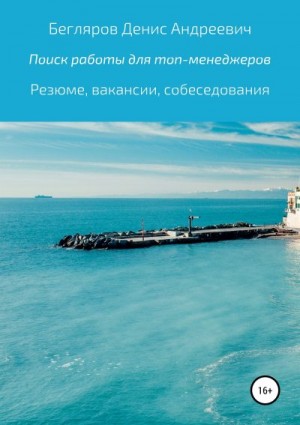 Бегляров Денис Андреевич

Поиск работы для топ-менеджеров

Резюме, вакансии, собеседования

16+